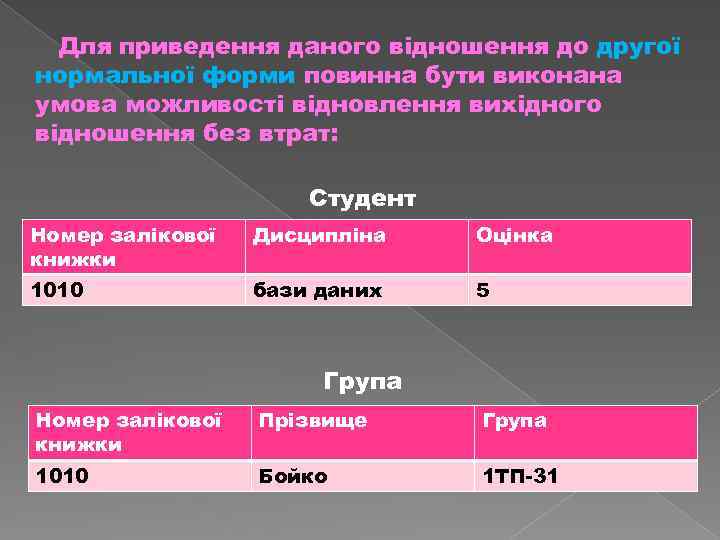 Для приведення даного відношення до другої нормальної форми повинна бути виконана умова можливості відновлення вихідного відношення без втрат:

Студент

| Номер залікової книжки | Дисципліна | Оцінка |
|---|---|---|
| 1010 | бази даних | 5 |

Група

| Номер залікової книжки | Прізвище | Група |
|---|---|---|
| 1010 | Бойко | 1ТП-31 |